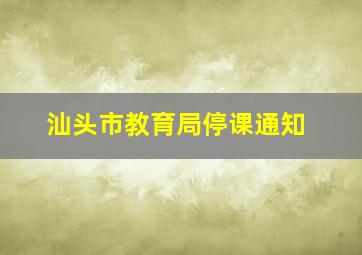 汕头市教育局停课通知